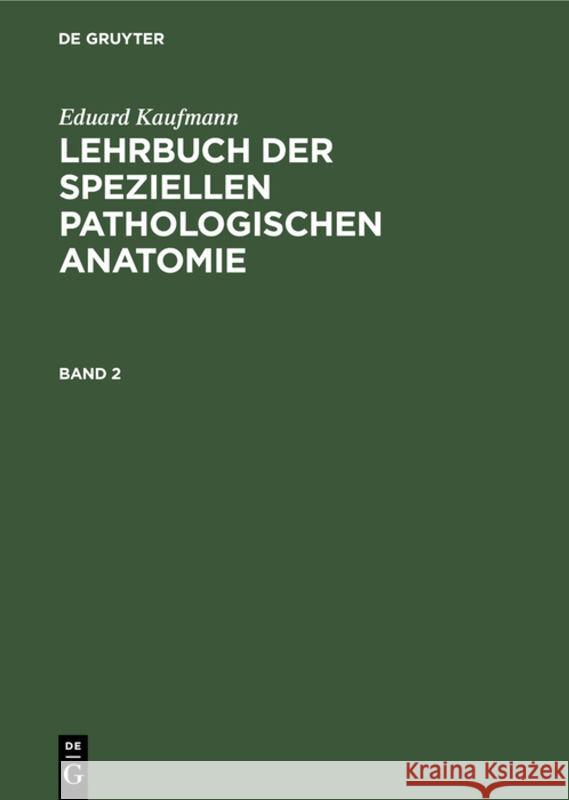 DE GRUYTER

Eduard Kaufmann

LEHRBUCH DER SPEZIELLEN PATHOLOGISCHEN ANATOMIE

BAND 2

DE G